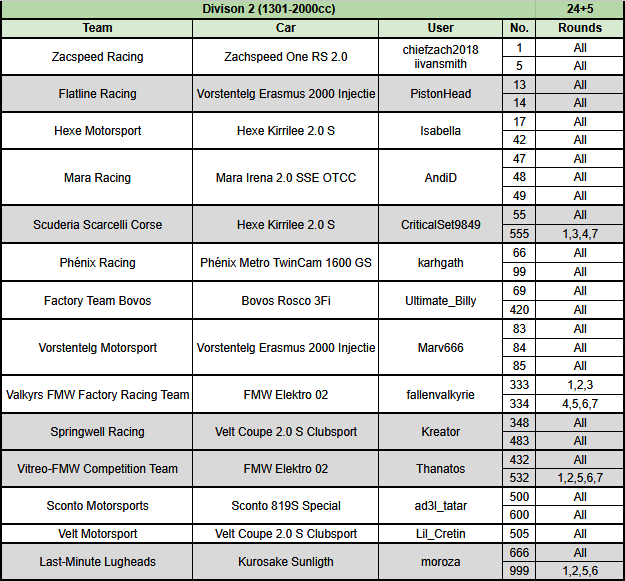 | Divison 2 (1301-2000cc) | | | | 24+5 |
|---|---|---|---|---|
| Team | Car | User | No. | Rounds |
| Zacspeed Racing | Zachspeed One RS 2.0 | chiefzach2018 iivansmith | 1 | All |
| | | | 5 | All |
| Flatline Racing | Vorstentelg Erasmus 2000 Injectie | PistonHead | 13 | All |
| | | | 14 | All |
| Hexe Motorsport | Hexe Kirrilee 2.0 S | Isabella | 17 | All |
| | | | 42 | All |
| Mara Racing | Mara Irena 2.0 SSE OTCC | AndiD | 47 | All |
| | | | 48 | All |
| | | | 49 | All |
| Scuderia Scarcelli Corse | Hexe Kirrilee 2.0 S | CriticalSet9849 | 55 | All |
| | | | 555 | 1,3,4,7 |
| Phénix Racing | Phénix Metro TwinCam 1600 GS | karhgath | 66 | All |
| | | | 99 | All |
| Factory Team Bovos | Bovos Rosco 3Fi | Ultimate_Billy | 69 | All |
| | | | 420 | All |
| Vorstentelg Motorsport | Vorstentelg Erasmus 2000 Injectie | Marv666 | 83 | All |
| | | | 84 | All |
| | | | 85 | All |
| Valkyrs FMW Factory Racing Team | FMW Elektro 02 | fallenvalkyrie | 333 | 1,2,3 |
| | | | 334 | 4,5,6,7 |
| Springwell Racing | Velt Coupe 2.0 S Clubsport | Kreator | 348 | All |
| | | | 483 | All |
| Vitreo-FMW Competition Team | FMW Elektro 02 | Thanatos | 432 | All |
| | | | 532 | 1,2,5,6,7 |
| Sconto Motorsports | Sconto 819S Special | ad3l_tatar | 500 | All |
| | | | 600 | All |
| Velt Motorsport | Velt Coupe 2.0 S Clubsport | Lil_Cretin | 505 | All |
| Last-Minute Lugheads | Kurosake Sunligth | moroza | 666 | All |
| | | | 999 | 1,2,5,6 |